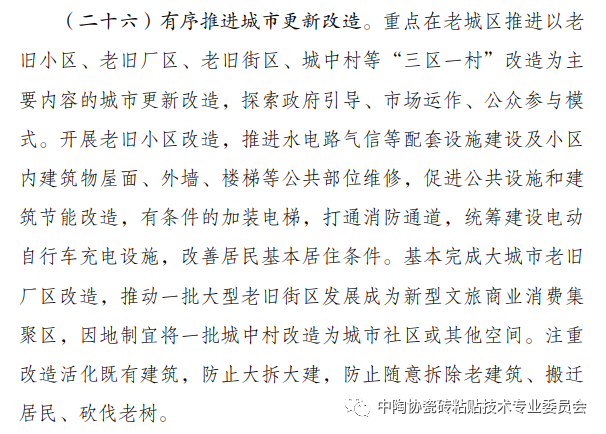 （二十六）有序推进城市更新改造。重点在老城区推进以老旧小区、老旧厂区、老旧街区、城中村等“三区一村”改造为主要内容的城市更新改造，探索政府引导、市场运作、公众参与模式。开展老旧小区改造，推进水电路气信等配套设施建设及小区内建筑物屋面、外墙、楼梯等公共部位维修，促进公共设施和建筑节能改造，有条件的加装电梯，打通消防通道，统筹建设电动自行车充电设施，改善居民基本居住条件。基本完成大城市老旧厂区改造，推动一批大型老旧街区发展成为新型文旅商业消费集聚区，因地制宜将一批城中村改造为城市社区或其他空间。注重改造活化既有建筑，防止大拆大建，防止随意拆除老建筑、搬迁居民、砍伐老树。

中陶协瓷砖粘贴技术专业委员会